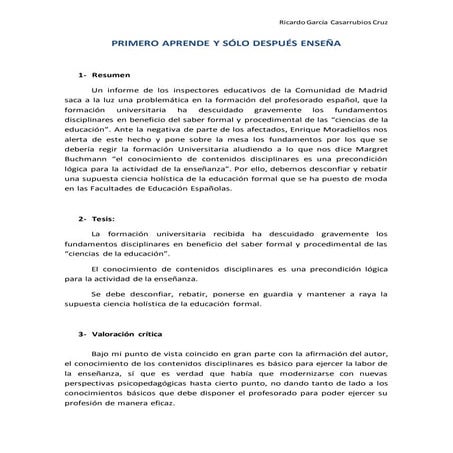 Ricardo García Casarrubios Cruz

PRIMERO APRENDE Y SÓLO DESPUÉS ENSEÑA

1- Resumen

Un informe de los inspectores educativos de la Comunidad de Madrid saca a la luz una problemática en la formación del profesorado español, que la formación universitaria ha descuidado gravemente los fundamentos disciplinares en beneficio del saber formal y procedimental de las "ciencias de la educación". Ante la negativa de parte de los afectados, Enrique Moradiellos nos alerta de este hecho y pone sobre la mesa los fundamentos por los que se debería regir la formación Universitaria aludiendo a lo que nos dice Margret Buchmann "el conocimiento de contenidos disciplinares es una precondición lógica para la actividad de la enseñanza". Por ello, debemos desconfiar y rebatir una supuesta ciencia holística de la educación formal que se ha puesto de moda en las Facultades de Educación Españolas.

2- Tesis:

La formación universitaria recibida ha descuidado gravemente los fundamentos disciplinares en beneficio del saber formal y procedimental de las "ciencias de la educación".

El conocimiento de contenidos disciplinares es una precondición lógica para la actividad de la enseñanza.

Se debe desconfiar, rebatir, ponerse en guardia y mantener a raya la supuesta ciencia holística de la educación formal.

3- Valoración crítica

Bajo mi punto de vista coincido en gran parte con la afirmación del autor, el conocimiento de los contenidos disciplinares es básico para ejercer la labor de la enseñanza, sí que es verdad que había que modernizarse con nuevas perspectivas psicopedagógicas hasta cierto punto, no dando tanto de lado a los conocimientos básicos que debe disponer el profesorado para poder ejercer su profesión de manera eficaz.